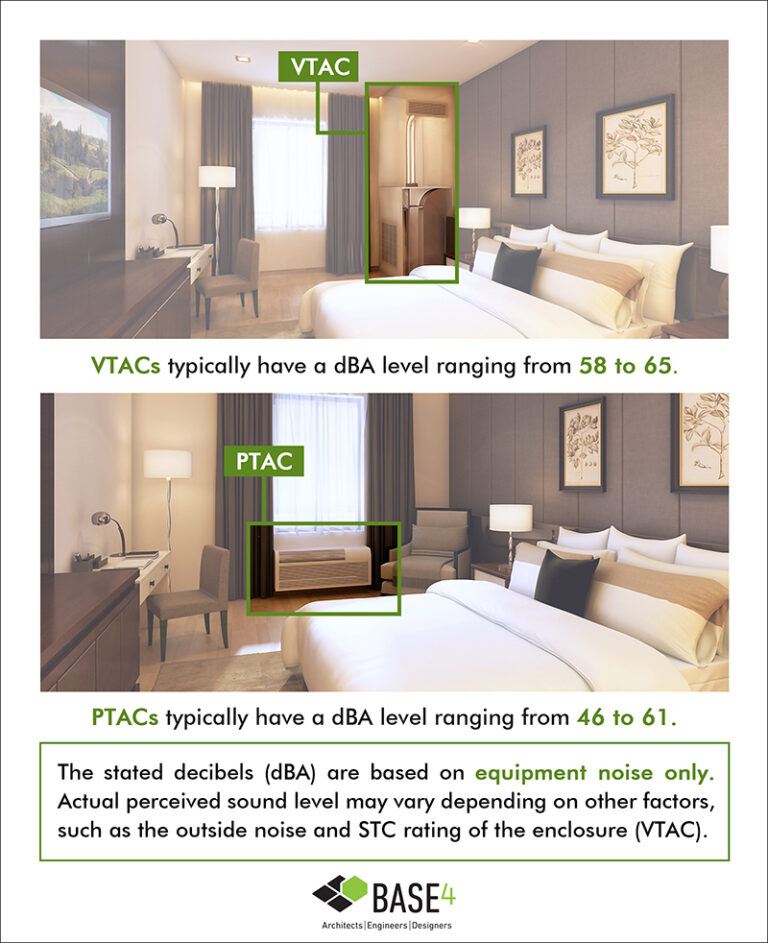 VTAC

VTACs typically have a dBA level ranging from 58 to 65.

PTAC

PTACs typically have a dBA level ranging from 46 to 61.

The stated decibels (dBA) are based on equipment noise only. Actual perceived sound level may vary depending on other factors, such as the outside noise and STC rating of the enclosure (VTAC).

BASE4
Architects | Engineers | Designers